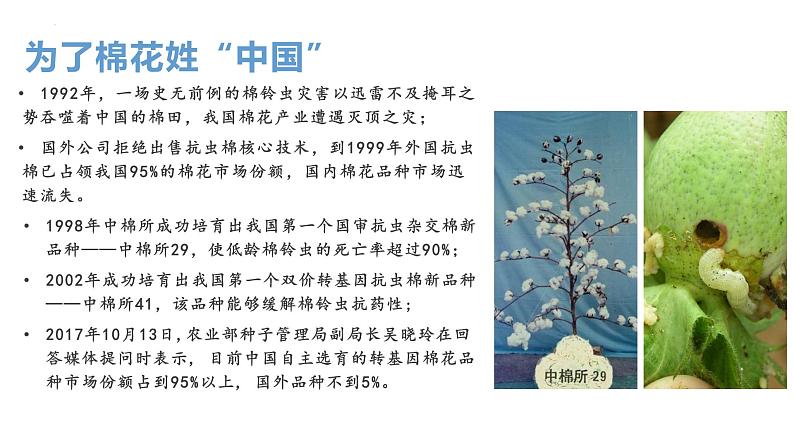 为了棉花姓“中国”

• 1992年，一场史无前例的棉铃虫灾害以迅雷不及掩耳之势吞噬着中国的棉田，我国棉花产业遭遇灭顶之灾；

• 国外公司拒绝出售抗虫棉核心技术，到1999年外国抗虫棉已占领我国95%的棉花市场份额，国内棉花品种市场迅速流失。

• 1998年中棉所成功培育出我国第一个国审抗虫杂交棉新品种——中棉所29，使低龄棉铃虫的死亡率超过90%；

• 2002年成功培育出我国第一个双价转基因抗虫棉新品种——中棉所41，该品种能够缓解棉铃虫抗药性；

• 2017年10月13日，农业部种子管理局副局长吴晓玲在回答媒体提问时表示，目前中国自主选育的转基因棉花品种市场份额占到95%以上，国外品种不到5%。

中棉所29